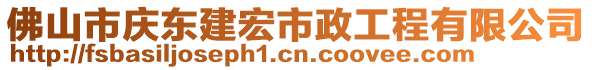 佛山市庆东建宏市政工程有限公司
http://fsbasiljoseph1.cn.coovee.com